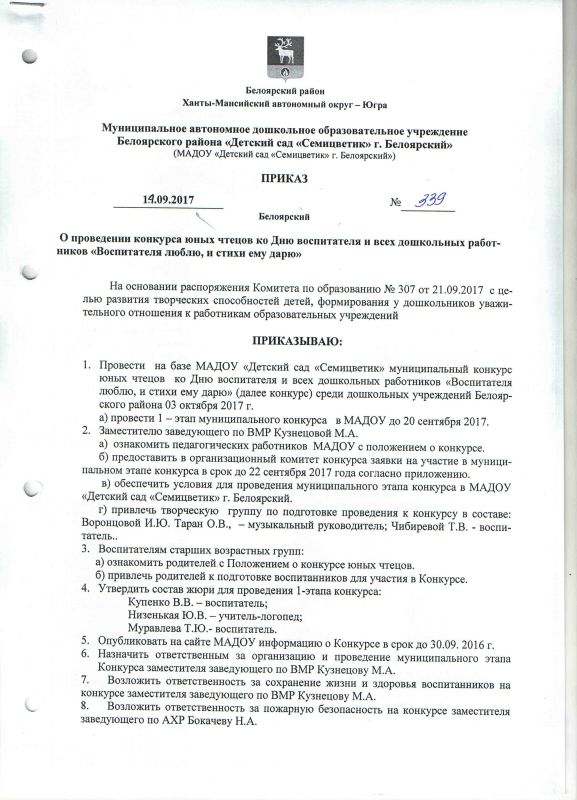 Белоярский район
Ханты-Мансийский автономный округ – Югра

Муниципальное автономное дошкольное образовательное учреждение
Белоярского района «Детский сад «Семицветик» г. Белоярский»
(МАДОУ «Детский сад «Семицветик» г. Белоярский»)

ПРИКАЗ

14.09.2017 № 339

Белоярский

О проведении конкурса юных чтецов ко Дню воспитателя и всех дошкольных работников «Воспитателя люблю, и стихи ему дарю»

На основании распоряжения Комитета по образованию № 307 от 21.09.2017 с целью развития творческих способностей детей, формирования у дошкольников уважительного отношения к работникам образовательных учреждений

ПРИКАЗЫВАЮ:

1. Провести на базе МАДОУ «Детский сад «Семицветик» муниципальный конкурс юных чтецов ко Дню воспитателя и всех дошкольных работников «Воспитателя люблю, и стихи ему дарю» (далее конкурс) среди дошкольных учреждений Белоярского района 03 октября 2017 г.
а) провести 1 – этап муниципального конкурса в МАДОУ до 20 сентября 2017.
2. Заместителю заведующего по ВМР Кузнецовой М.А.
а) ознакомить педагогических работников МАДОУ с положением о конкурсе.
б) предоставить в организационный комитет конкурса заявки на участие в муниципальном этапе конкурса в срок до 22 сентября 2017 года согласно приложению.
в) обеспечить условия для проведения муниципального этапа конкурса в МАДОУ «Детский сад «Семицветик» г. Белоярский.
г) привлечь творческую группу по подготовке проведения к конкурсу в составе: Воронцовой И.Ю. Таран О.В., – музыкальный руководитель; Чибиревой Т.В. - воспитатель..
3. Воспитателям старших возрастных групп:
а) ознакомить родителей с Положением о конкурсе юных чтецов.
б) привлечь родителей к подготовке воспитанников для участия в Конкурсе.
4. Утвердить состав жюри для проведения 1-этапа конкурса:
Купенко В.В. – воспитатель;
Низенькая Ю.В. – учитель-логопед;
Муравлева Т.Ю.- воспитатель.
5. Опубликовать на сайте МАДОУ информацию о Конкурсе в срок до 30.09. 2016 г.
6. Назначить ответственным за организацию и проведение муниципального этапа Конкурса заместителя заведующего по ВМР Кузнецову М.А.
7. Возложить ответственность за сохранение жизни и здоровья воспитанников на конкурсе заместителя заведующего по ВМР Кузнецову М.А.
8. Возложить ответственность за пожарную безопасность на конкурсе заместителя заведующего по АХР Бокачеву Н.А.